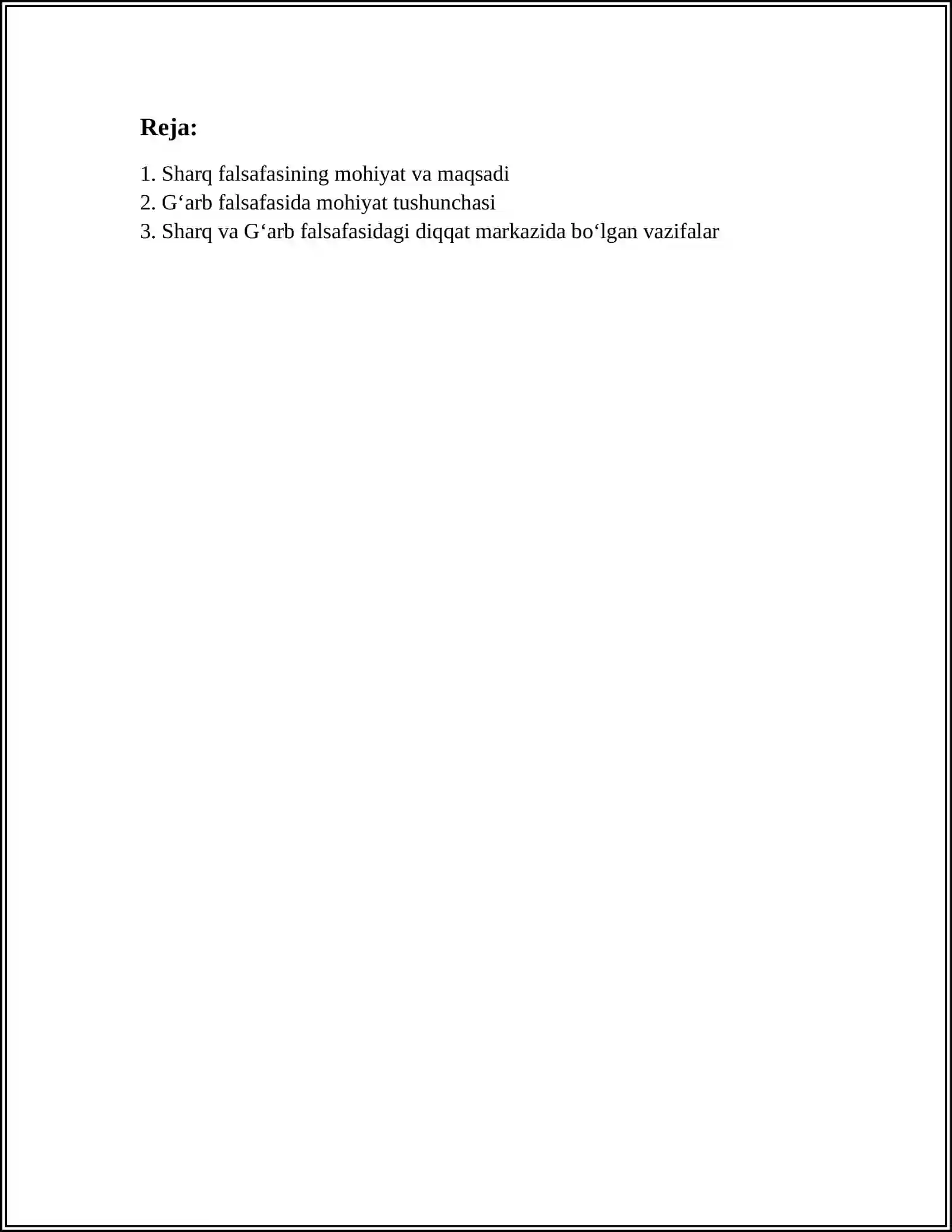 Reja:

1. Sharq falsafasining mohiyat va maqsadi
2. G‘arb falsafasida mohiyat tushunchasi
3. Sharq va G‘arb falsafasidagi diqqat markazida bo‘lgan vazifalar